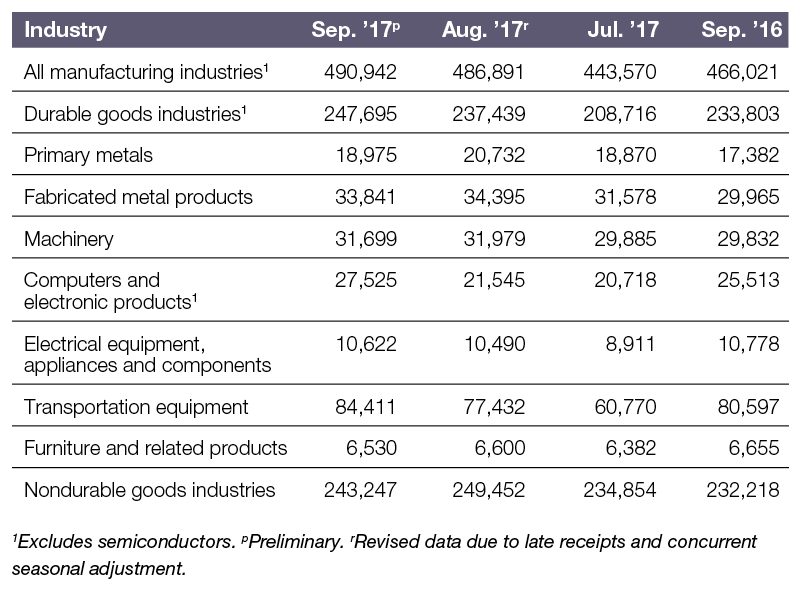 | Industry | Sep. '17$^{p}$ | Aug. '17$^{r}$ | Jul. '17 | Sep. '16 |
|---|---|---|---|---|
| All manufacturing industries$^{1}$ | 490,942 | 486,891 | 443,570 | 466,021 |
| Durable goods industries$^{1}$ | 247,695 | 237,439 | 208,716 | 233,803 |
| Primary metals | 18,975 | 20,732 | 18,870 | 17,382 |
| Fabricated metal products | 33,841 | 34,395 | 31,578 | 29,965 |
| Machinery | 31,699 | 31,979 | 29,885 | 29,832 |
| Computers and electronic products$^{1}$ | 27,525 | 21,545 | 20,718 | 25,513 |
| Electrical equipment, appliances and components | 10,622 | 10,490 | 8,911 | 10,778 |
| Transportation equipment | 84,411 | 77,432 | 60,770 | 80,597 |
| Furniture and related products | 6,530 | 6,600 | 6,382 | 6,655 |
| Nondurable goods industries | 243,247 | 249,452 | 234,854 | 232,218 |

$^{1}$Excludes semiconductors. $^{p}$Preliminary. $^{r}$Revised data due to late receipts and concurrent seasonal adjustment.